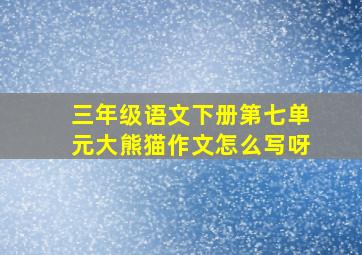 三年级语文下册第七单元大熊猫作文怎么写呀